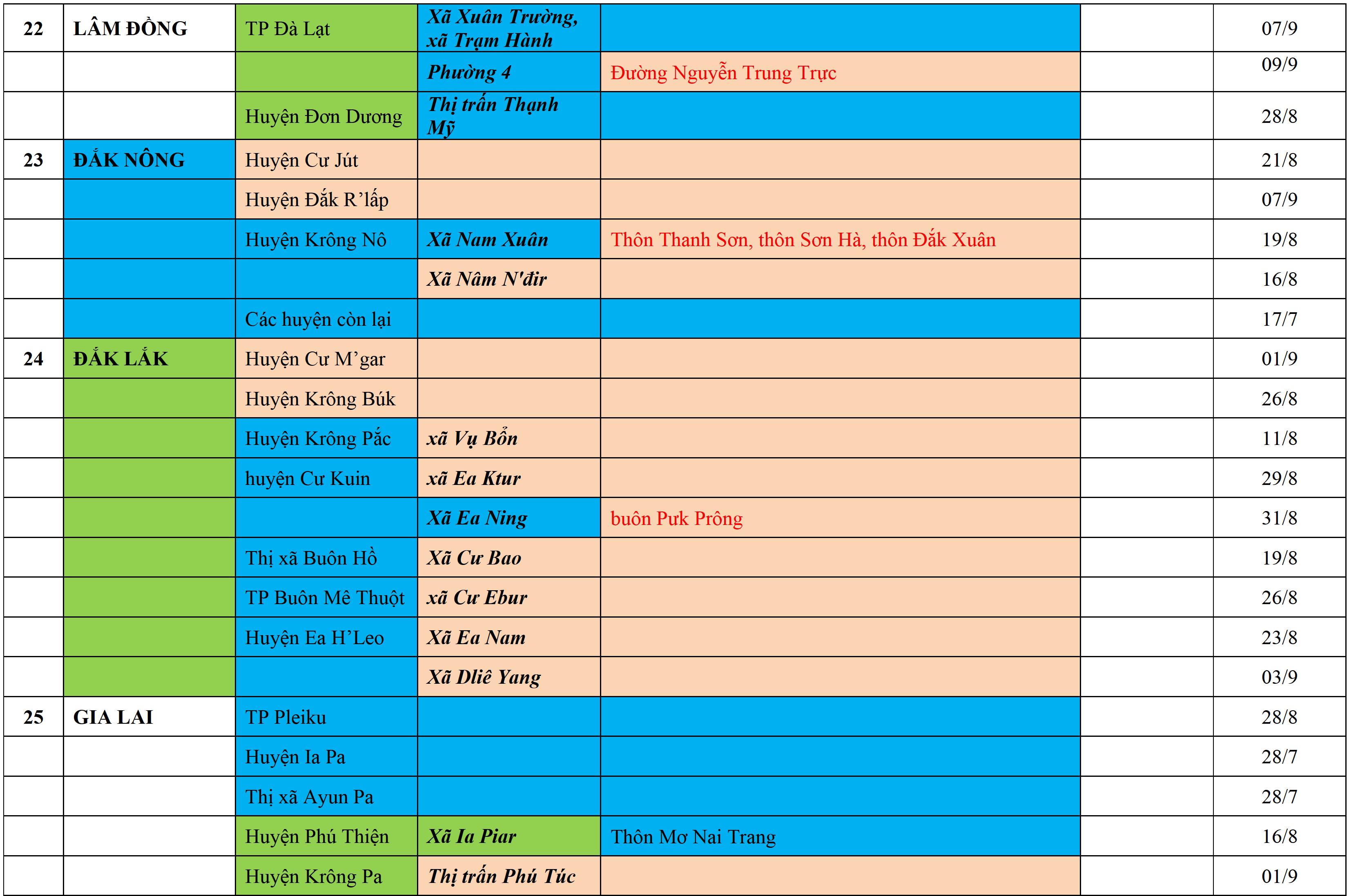 | 22 | LÂM ĐỒNG | TP Đà Lạt | Xã Xuân Trường, xã Trạm Hành | | | 07/9 |
|---|---|---|---|---|---|---|
| | | | Phường 4 | Đường Nguyễn Trung Trực | | 09/9 |
| | | Huyện Đơn Dương | Thị trấn Thạnh Mỹ | | | 28/8 |
| 23 | ĐẮK NÔNG | Huyện Cư Jút | | | | 21/8 |
| | | Huyện Đắk R’lấp | | | | 07/9 |
| | | Huyện Krông Nô | Xã Nam Xuân | Thôn Thanh Sơn, thôn Sơn Hà, thôn Đắk Xuân | | 19/8 |
| | | | Xã Nâm N'đir | | | 16/8 |
| | | Các huyện còn lại | | | | 17/7 |
| 24 | ĐẮK LẮK | Huyện Cư M’gar | | | | 01/9 |
| | | Huyện Krông Búk | | | | 26/8 |
| | | Huyện Krông Pắc | xã Vụ Bổn | | | 11/8 |
| | | huyện Cư Kuin | xã Ea Ktur | | | 29/8 |
| | | | Xã Ea Ning | buôn Pưk Prông | | 31/8 |
| | | Thị xã Buôn Hồ | Xã Cư Bao | | | 19/8 |
| | | TP Buôn Mê Thuột | xã Cư Ebur | | | 26/8 |
| | | Huyện Ea H’Leo | Xã Ea Nam | | | 23/8 |
| | | | Xã Dliê Yang | | | 03/9 |
| 25 | GIA LAI | TP Pleiku | | | | 28/8 |
| | | Huyện Ia Pa | | | | 28/7 |
| | | Thị xã Ayun Pa | | | | 28/7 |
| | | Huyện Phú Thiện | Xã Ia Piar | Thôn Mơ Nai Trang | | 16/8 |
| | | Huyện Krông Pa | Thị trấn Phú Túc | | | 01/9 |